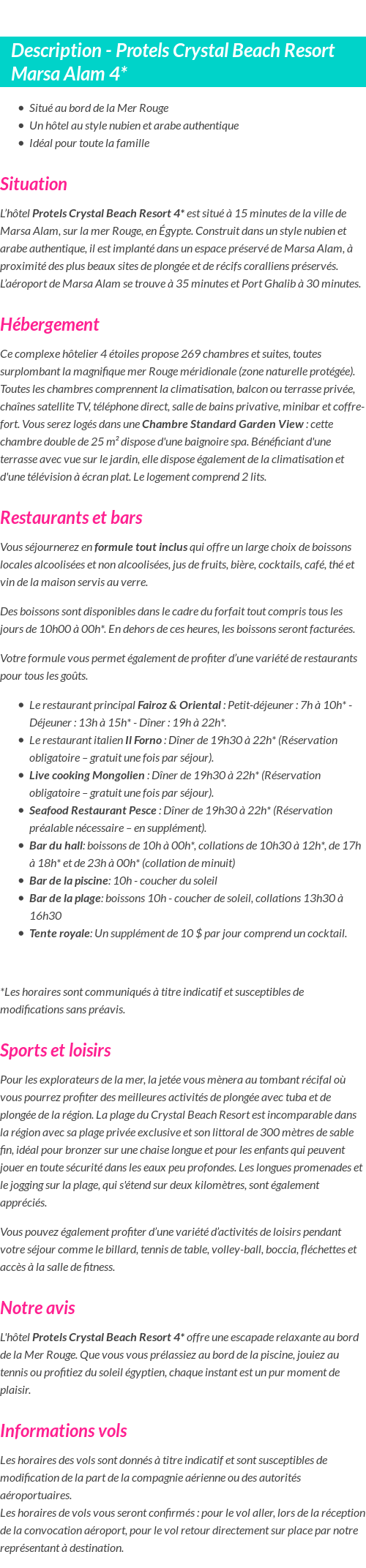 Description - Protels Crystal Beach Resort Marsa Alam 4*

- Situé au bord de la Mer Rouge
- Un hôtel au style nubien et arabe authentique
- Idéal pour toute la famille

Situation

L'hôtel Protels Crystal Beach Resort 4* est situé à 15 minutes de la ville de Marsa Alam, sur la mer Rouge, en Égypte. Construit dans un style nubien et arabe authentique, il est implanté dans un espace préservé de Marsa Alam, à proximité des plus beaux sites de plongée et de récifs coralliens préservés. L'aéroport de Marsa Alam se trouve à 35 minutes et Port Ghalib à 30 minutes.

Hébergement

Ce complexe hôtelier 4 étoiles propose 269 chambres et suites, toutes surplombant la magnifique mer Rouge méridionale (zone naturelle protégée). Toutes les chambres comprennent la climatisation, balcon ou terrasse privée, chaînes satellite TV, téléphone direct, salle de bains privative, minibar et coffre-fort. Vous serez logés dans une Chambre Standard Garden View : cette chambre double de 25 m² dispose d'une baignoire spa. Bénéficiant d'une terrasse avec vue sur le jardin, elle dispose également de la climatisation et d'une télévision à écran plat. Le logement comprend 2 lits.

Restaurants et bars

Vous séjournerez en formule tout inclus qui offre un large choix de boissons locales alcoolisées et non alcoolisées, jus de fruits, bière, cocktails, café, thé et vin de la maison servis au verre.

Des boissons sont disponibles dans le cadre du forfait tout compris tous les jours de 10h00 à 00h*. En dehors de ces heures, les boissons seront facturées.

Votre formule vous permet également de profiter d'une variété de restaurants pour tous les goûts.

- Le restaurant principal Fairoz & Oriental : Petit-déjeuner : 7h à 10h* - Déjeuner : 13h à 15h* - Dîner : 19h à 22h*.
- Le restaurant italien Il Forno : Dîner de 19h30 à 22h* (Réservation obligatoire – gratuit une fois par séjour).
- Live cooking Mongolien : Dîner de 19h30 à 22h* (Réservation obligatoire – gratuit une fois par séjour).
- Seafood Restaurant Pesce : Dîner de 19h30 à 22h* (Réservation préalable nécessaire – en supplément).
- Bar du hall: boissons de 10h à 00h*, collations de 10h30 à 12h*, de 17h à 18h* et de 23h à 00h* (collation de minuit)
- Bar de la piscine: 10h - coucher du soleil
- Bar de la plage: boissons 10h - coucher de soleil, collations 13h30 à 16h30
- Tente royale: Un supplément de 10 $ par jour comprend un cocktail.

*Les horaires sont communiqués à titre indicatif et susceptibles de modifications sans préavis.

Sports et loisirs

Pour les explorateurs de la mer, la jetée vous mènera au tombant récifal où vous pourrez profiter des meilleures activités de plongée avec tuba et de plongée de la région. La plage du Crystal Beach Resort est incomparable dans la région avec sa plage privée exclusive et son littoral de 300 mètres de sable fin, idéal pour bronzer sur une chaise longue et pour les enfants qui peuvent jouer en toute sécurité dans les eaux peu profondes. Les longues promenades et le jogging sur la plage, qui s'étend sur deux kilomètres, sont également appréciés.

Vous pouvez également profiter d'une variété d'activités de loisirs pendant votre séjour comme le billard, tennis de table, volley-ball, boccia, fléchettes et accès à la salle de fitness.

Notre avis

L'hôtel Protels Crystal Beach Resort 4* offre une escapade relaxante au bord de la Mer Rouge. Que vous vous prélassiez au bord de la piscine, jouiez au tennis ou profitiez du soleil égyptien, chaque instant est un pur moment de plaisir.

Informations vols

Les horaires des vols sont donnés à titre indicatif et sont susceptibles de modification de la part de la compagnie aérienne ou des autorités aéroportuaires.
Les horaires de vols vous seront confirmés : pour le vol aller, lors de la réception de la convocation aéroport, pour le vol retour directement sur place par notre représentant à destination.